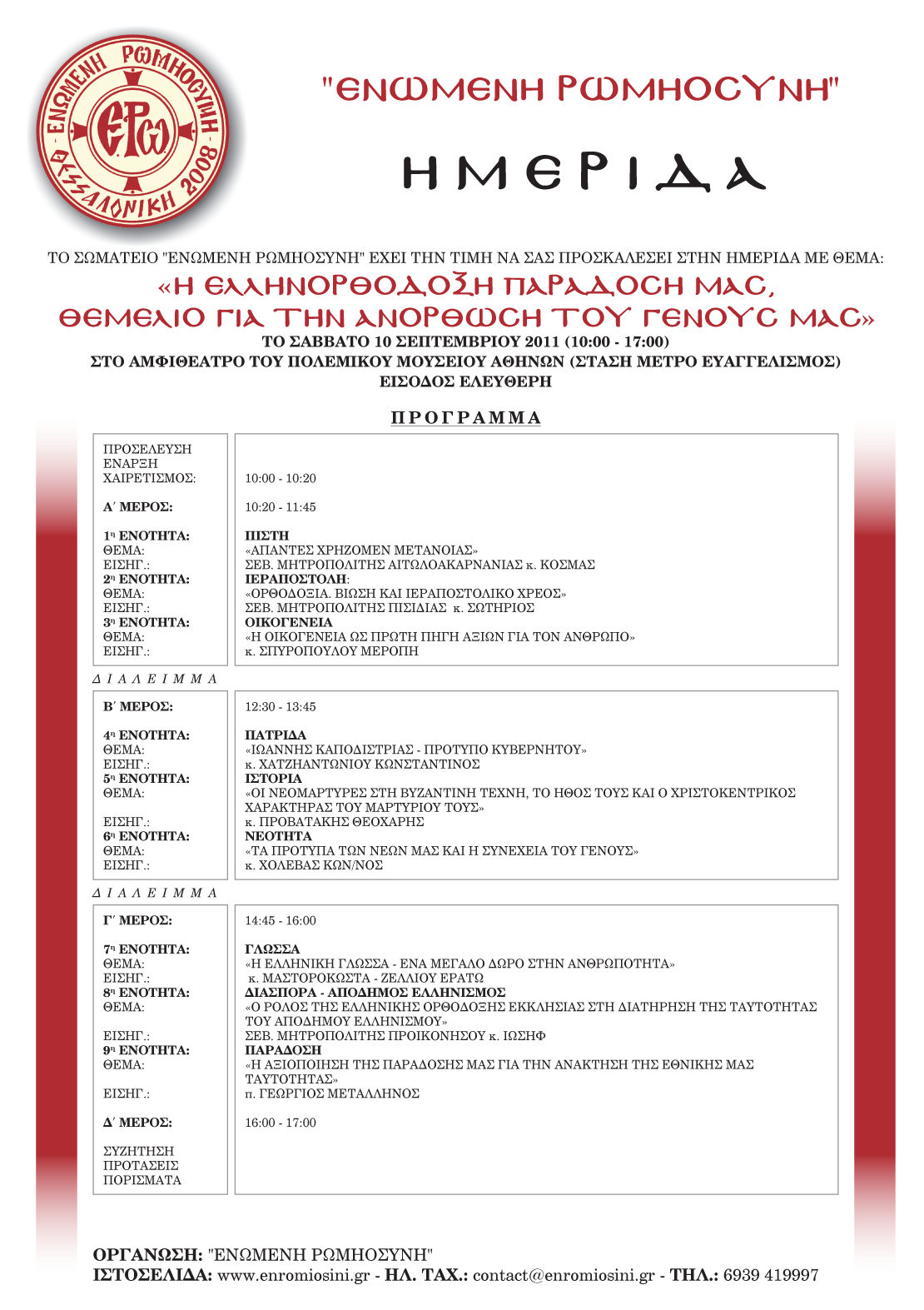 ΕΝΩΜΕΝΗ ΡΩΜΗΟΣΥΝΗ
ΘΕΣΣΑΛΟΝΙΚΗ 2008
ΕΡω

"ΕΝΩΜΕΝΗ ΡΩΜΗΟΣΥΝΗ"

ΗΜΕΡΙΔΑ

ΤΟ ΣΩΜΑΤΕΙΟ "ΕΝΩΜΕΝΗ ΡΩΜΗΟΣΥΝΗ" ΕΧΕΙ ΤΗΝ ΤΙΜΗ ΝΑ ΣΑΣ ΠΡΟΣΚΑΛΕΣΕΙ ΣΤΗΝ ΗΜΕΡΙΔΑ ΜΕ ΘΕΜΑ:

«Η ΕΛΛΗΝΟΡΘΟΔΟΞΗ ΠΑΡΑΔΟΣΗ ΜΑΣ, ΘΕΜΕΛΙΟ ΓΙΑ ΤΗΝ ΑΝΟΡΘΩΣΗ ΤΟΥ ΓΕΝΟΥΣ ΜΑΣ»

ΤΟ ΣΑΒΒΑΤΟ 10 ΣΕΠΤΕΜΒΡΙΟΥ 2011 (10:00 - 17:00)
ΣΤΟ ΑΜΦΙΘΕΑΤΡΟ ΤΟΥ ΠΟΛΕΜΙΚΟΥ ΜΟΥΣΕΙΟΥ ΑΘΗΝΩΝ (ΣΤΑΣΗ ΜΕΤΡΟ ΕΥΑΓΓΕΛΙΣΜΟΣ)
ΕΙΣΟΔΟΣ ΕΛΕΥΘΕΡΗ

ΠΡΟΓΡΑΜΜΑ

ΠΡΟΣΕΛΕΥΣΗ
ΕΝΑΡΞΗ
ΧΑΙΡΕΤΙΣΜΟΣ: 10:00 - 10:20

Α΄ ΜΕΡΟΣ: 10:20 - 11:45

1η ΕΝΟΤΗΤΑ: ΠΙΣΤΗ
ΘΕΜΑ: «ΑΠΑΝΤΕΣ ΧΡΗΖΟΜΕΝ ΜΕΤΑΝΟΙΑΣ»
ΕΙΣΗΓ.: ΣΕΒ. ΜΗΤΡΟΠΟΛΙΤΗΣ ΑΙΤΩΛΟΑΚΑΡΝΑΝΙΑΣ κ. ΚΟΣΜΑΣ
2η ΕΝΟΤΗΤΑ: ΙΕΡΑΠΟΣΤΟΛΗ:
ΘΕΜΑ: «ΟΡΘΟΔΟΞΙΑ. ΒΙΩΣΗ ΚΑΙ ΙΕΡΑΠΟΣΤΟΛΙΚΟ ΧΡΕΟΣ»
ΕΙΣΗΓ.: ΣΕΒ. ΜΗΤΡΟΠΟΛΙΤΗΣ ΠΙΣΙΔΙΑΣ κ. ΣΩΤΗΡΙΟΣ
3η ΕΝΟΤΗΤΑ: ΟΙΚΟΓΕΝΕΙΑ
ΘΕΜΑ: «Η ΟΙΚΟΓΕΝΕΙΑ ΩΣ ΠΡΩΤΗ ΠΗΓΗ ΑΞΙΩΝ ΓΙΑ ΤΟΝ ΑΝΘΡΩΠΟ»
ΕΙΣΗΓ.: κ. ΣΠΥΡΟΠΟΥΛΟΥ ΜΕΡΟΠΗ

ΔΙΑΛΕΙΜΜΑ

Β΄ ΜΕΡΟΣ: 12:30 - 13:45

4η ΕΝΟΤΗΤΑ: ΠΑΤΡΙΔΑ
ΘΕΜΑ: «ΙΩΑΝΝΗΣ ΚΑΠΟΔΙΣΤΡΙΑΣ - ΠΡΟΤΥΠΟ ΚΥΒΕΡΝΗΤΟΥ»
ΕΙΣΗΓ.: κ. ΧΑΤΖΗΑΝΤΩΝΙΟΥ ΚΩΝΣΤΑΝΤΙΝΟΣ
5η ΕΝΟΤΗΤΑ: ΙΣΤΟΡΙΑ
ΘΕΜΑ: «ΟΙ ΝΕΟΜΑΡΤΥΡΕΣ ΣΤΗ ΒΥΖΑΝΤΙΝΗ ΤΕΧΝΗ, ΤΟ ΗΘΟΣ ΤΟΥΣ ΚΑΙ Ο ΧΡΙΣΤΟΚΕΝΤΡΙΚΟΣ ΧΑΡΑΚΤΗΡΑΣ ΤΟΥ ΜΑΡΤΥΡΙΟΥ ΤΟΥΣ»
ΕΙΣΗΓ.: κ. ΠΡΟΒΑΤΑΚΗΣ ΘΕΟΧΑΡΗΣ
6η ΕΝΟΤΗΤΑ: ΝΕΟΤΗΤΑ
ΘΕΜΑ: «ΤΑ ΠΡΟΤΥΠΑ ΤΩΝ ΝΕΩΝ ΜΑΣ ΚΑΙ Η ΣΥΝΕΧΕΙΑ ΤΟΥ ΓΕΝΟΥΣ»
ΕΙΣΗΓ.: κ. ΧΟΛΕΒΑΣ ΚΩΝ/ΝΟΣ

ΔΙΑΛΕΙΜΜΑ

Γ΄ ΜΕΡΟΣ: 14:45 - 16:00

7η ΕΝΟΤΗΤΑ: ΓΛΩΣΣΑ
ΘΕΜΑ: «Η ΕΛΛΗΝΙΚΗ ΓΛΩΣΣΑ - ΕΝΑ ΜΕΓΑΛΟ ΔΩΡΟ ΣΤΗΝ ΑΝΘΡΩΠΟΤΗΤΑ»
ΕΙΣΗΓ.: κ. ΜΑΣΤΟΡΟΚΩΣΤΑ - ΖΕΛΛΙΟΥ ΕΡΑΤΩ
8η ΕΝΟΤΗΤΑ: ΔΙΑΣΠΟΡΑ - ΑΠΟΔΗΜΟΣ ΕΛΛΗΝΙΣΜΟΣ
ΘΕΜΑ: «Ο ΡΟΛΟΣ ΤΗΣ ΕΛΛΗΝΙΚΗΣ ΟΡΘΟΔΟΞΗΣ ΕΚΚΛΗΣΙΑΣ ΣΤΗ ΔΙΑΤΗΡΗΣΗ ΤΗΣ ΤΑΥΤΟΤΗΤΑΣ ΤΟΥ ΑΠΟΔΗΜΟΥ ΕΛΛΗΝΙΣΜΟΥ»
ΕΙΣΗΓ.: ΣΕΒ. ΜΗΤΡΟΠΟΛΙΤΗΣ ΠΡΟΙΚΟΝΗΣΟΥ κ. ΙΩΣΗΦ
9η ΕΝΟΤΗΤΑ: ΠΑΡΑΔΟΣΗ
ΘΕΜΑ: «Η ΑΞΙΟΠΟΙΗΣΗ ΤΗΣ ΠΑΡΑΔΟΣΗΣ ΜΑΣ ΓΙΑ ΤΗΝ ΑΝΑΚΤΗΣΗ ΤΗΣ ΕΘΝΙΚΗΣ ΜΑΣ ΤΑΥΤΟΤΗΤΑΣ»
ΕΙΣΗΓ.: π. ΓΕΩΡΓΙΟΣ ΜΕΤΑΛΛΗΝΟΣ

Δ΄ ΜΕΡΟΣ: 16:00 - 17:00

ΣΥΖΗΤΗΣΗ
ΠΡΟΤΑΣΕΙΣ
ΠΟΡΙΣΜΑΤΑ

ΟΡΓΑΝΩΣΗ: "ΕΝΩΜΕΝΗ ΡΩΜΗΟΣΥΝΗ"
ΙΣΤΟΣΕΛΙΔΑ: www.enromiosini.gr - ΗΛ. ΤΑΧ.: contact@enromiosini.gr - ΤΗΛ.: 6939 419997